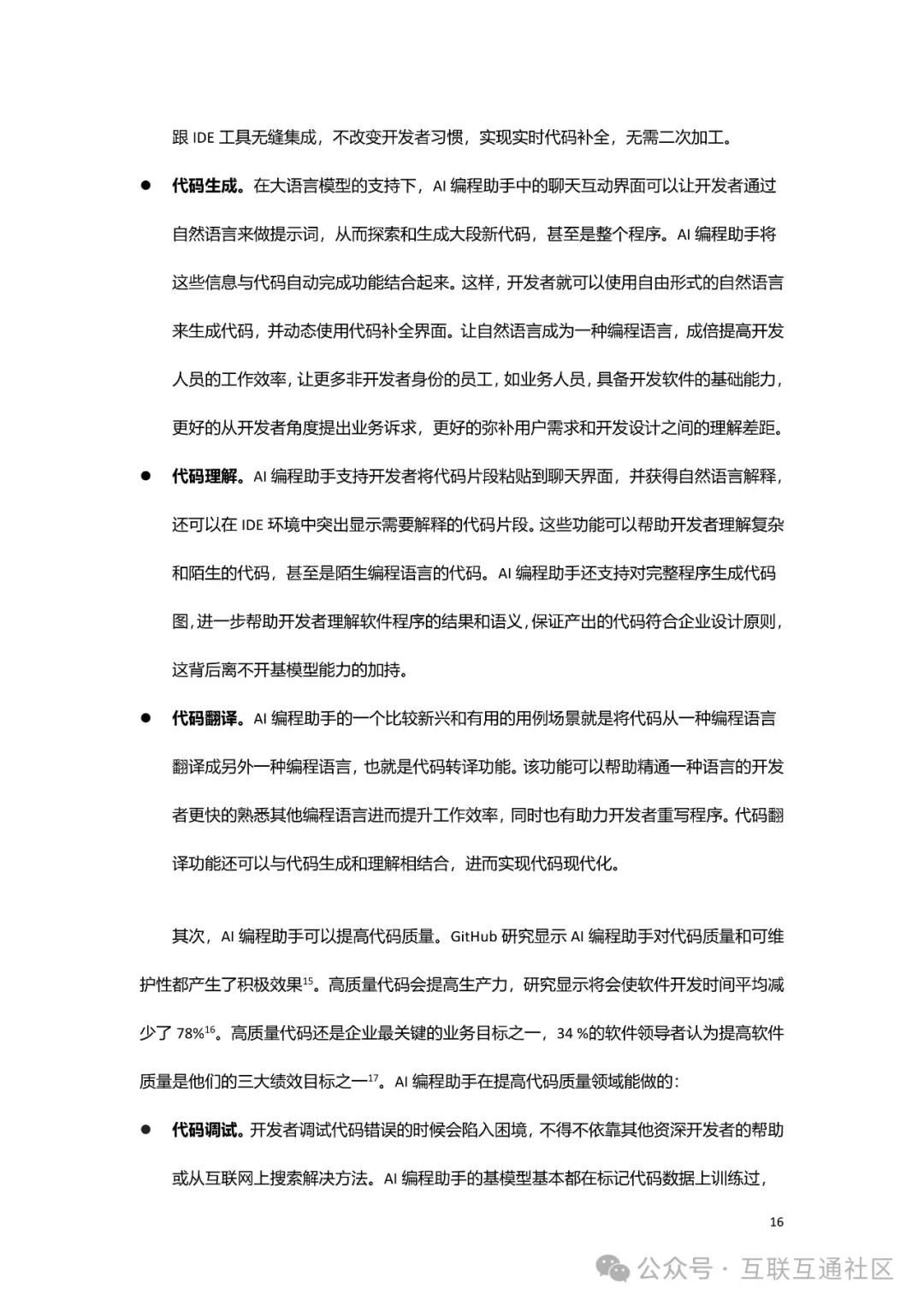 跟 IDE 工具无缝集成，不改变开发者习惯，实现实时代码补全，无需二次加工。

● 代码生成。在大语言模型的支持下，AI 编程助手中的聊天互动界面可以让开发者通过自然语言来做提示词，从而探索和生成大段新代码，甚至是整个程序。AI 编程助手将这些信息与代码自动完成功能结合起来。这样，开发者就可以使用自由形式的自然语言来生成代码，并动态使用代码补全界面。让自然语言成为一种编程语言，成倍提高开发人员的工作效率，让更多非开发者身份的员工，如业务人员，具备开发软件的基础能力，更好的从开发者角度提出业务诉求，更好的弥补用户需求和开发设计之间的理解差距。

● 代码理解。AI 编程助手支持开发者将代码片段粘贴到聊天界面，并获得自然语言解释，还可以在 IDE 环境中突出显示需要解释的代码片段。这些功能可以帮助开发者理解复杂和陌生的代码，甚至是陌生编程语言的代码。AI 编程助手还支持对完整程序生成代码图，进一步帮助开发者理解软件程序的结果和语义，保证产出的代码符合企业设计原则，这背后离不开基模型能力的加持。

● 代码翻译。AI 编程助手的一个比较新兴和有用的用例场景就是将代码从一种编程语言翻译成另外一种编程语言，也就是代码转译功能。该功能可以帮助精通一种语言的开发者更快的熟悉其他编程语言进而提升工作效率，同时也有助力开发者重写程序。代码翻译功能还可以与代码生成和理解相结合，进而实现代码现代化。

其次，AI 编程助手可以提高代码质量。GitHub 研究显示 AI 编程助手对代码质量和可维护性都产生了积极效果$^{15}$。高质量代码会提高生产力，研究显示将会使软件开发时间平均减少了 78%$^{16}$。高质量代码还是企业最关键的业务目标之一，34 %的软件领导者认为提高软件质量是他们的三大绩效目标之一$^{17}$。AI 编程助手在提高代码质量领域能做的：

● 代码调试。开发者调试代码错误的时候会陷入困境，不得不依靠其他资深开发者的帮助或从互联网上搜索解决方法。AI 编程助手的基模型基本都在标记代码数据上训练过，

16

公众号 · 互联互通社区